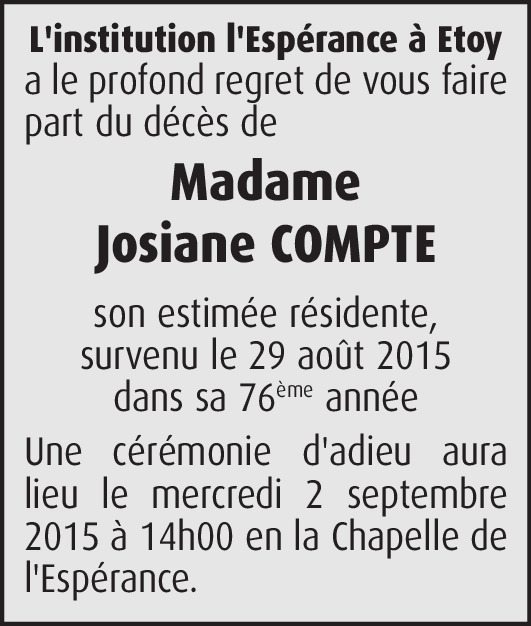 L'institution l'Espérance à Etoy
a le profond regret de vous faire part du décès de

Madame
Josiane COMPTE

son estimée résidente,
survenu le 29 août 2015
dans sa 76ème année

Une cérémonie d'adieu aura lieu le mercredi 2 septembre 2015 à 14h00 en la Chapelle de l'Espérance.